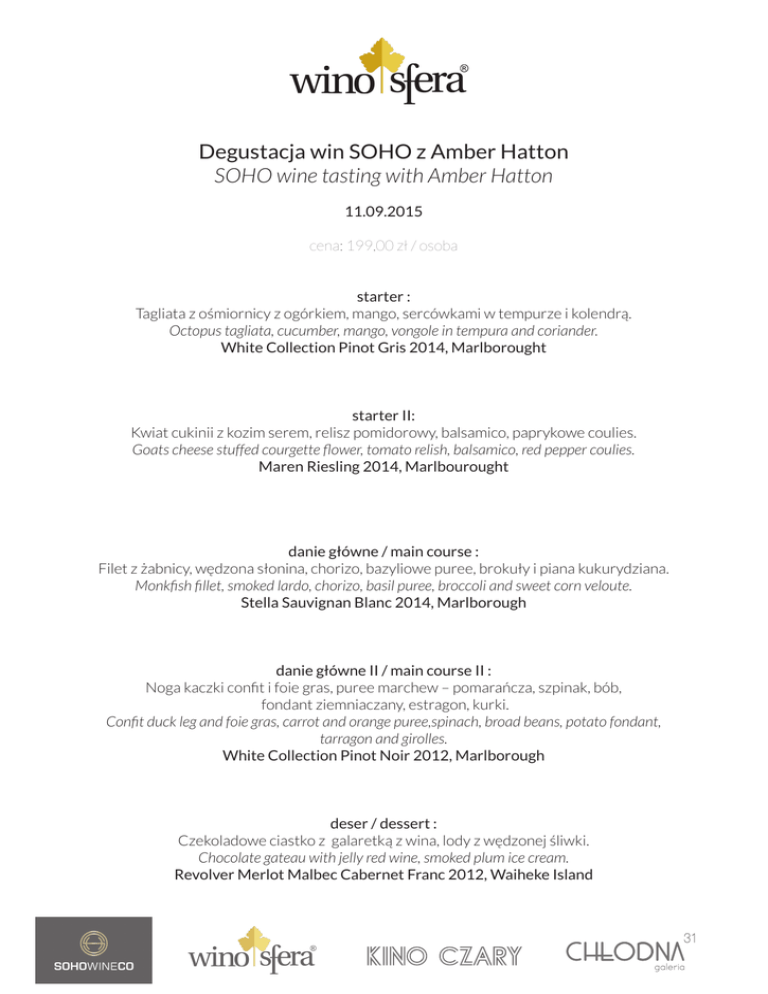 wino sfera®

Degustacja win SOHO z Amber Hatton
SOHO wine tasting with Amber Hatton

11.09.2015

cena: 199,00 zł / osoba

starter :
Tagliata z ośmiornicy z ogórkiem, mango, sercówkami w tempurze i kolendrą.
Octopus tagliata, cucumber, mango, vongole in tempura and coriander.
White Collection Pinot Gris 2014, Marlborought

starter II:
Kwiat cukinii z kozim serem, relisz pomidorowy, balsamico, paprykowe coulies.
Goats cheese stuffed courgette flower, tomato relish, balsamico, red pepper coulies.
Maren Riesling 2014, Marlbourought

danie główne / main course :
Filet z żabnicy, wędzona słonina, chorizo, bazyliowe puree, brokuły i piana kukurydziana.
Monkfish fillet, smoked lardo, chorizo, basil puree, broccoli and sweet corn veloute.
Stella Sauvignan Blanc 2014, Marlborough

danie główne II / main course II :
Noga kaczki confit i foie gras, puree marchew – pomarańcza, szpinak, bób, fondant ziemniaczany, estragon, kurki.
Confit duck leg and foie gras, carrot and orange puree,spinach, broad beans, potato fondant, tarragon and girolles.
White Collection Pinot Noir 2012, Marlborough

deser / dessert :
Czekoladowe ciastko z galaretką z wina, lody z wędzonej śliwki.
Chocolate gateau with jelly red wine, smoked plum ice cream.
Revolver Merlot Malbec Cabernet Franc 2012, Waiheke Island

SOHOWINECO

wino sfera®

KINO CZARY

CHŁODNA 31 galeria